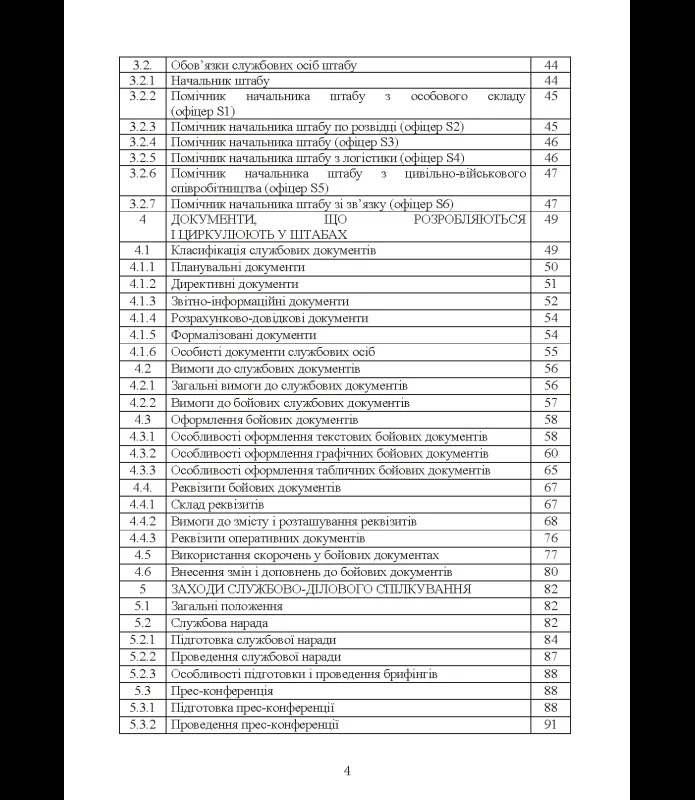 | 3.2. | Обов'язки службових осіб штабу | 44 |
|---|---|---|
| 3.2.1 | Начальник штабу | 44 |
| 3.2.2 | Помічник начальника штабу з особового складу (офіцер S1) | 45 |
| 3.2.3 | Помічник начальника штабу по розвідці (офіцер S2) | 45 |
| 3.2.4 | Помічник начальника штабу (офіцер S3) | 46 |
| 3.2.5 | Помічник начальника штабу з логістики (офіцер S4) | 46 |
| 3.2.6 | Помічник начальника штабу з цивільно-військового співробітництва (офіцер S5) | 47 |
| 3.2.7 | Помічник начальника штабу зі зв'язку (офіцер S6) | 47 |
| 4 | ДОКУМЕНТИ, ЩО РОЗРОБЛЯЮТЬСЯ І ЦИРКУЛЮЮТЬ У ШТАБАХ | 49 |
| 4.1 | Класифікація службових документів | 49 |
| 4.1.1 | Планувальні документи | 50 |
| 4.1.2 | Директивні документи | 51 |
| 4.1.3 | Звітно-інформаційні документи | 52 |
| 4.1.4 | Розрахунково-довідкові документи | 54 |
| 4.1.5 | Формалізовані документи | 54 |
| 4.1.6 | Особисті документи службових осіб | 55 |
| 4.2 | Вимоги до службових документів | 56 |
| 4.2.1 | Загальні вимоги до службових документів | 56 |
| 4.2.2 | Вимоги до бойових службових документів | 57 |
| 4.3 | Оформлення бойових документів | 58 |
| 4.3.1 | Особливості оформлення текстових бойових документів | 58 |
| 4.3.2 | Особливості оформлення графічних бойових документів | 60 |
| 4.3.3 | Особливості оформлення табличних бойових документів | 65 |
| 4.4. | Реквізити бойових документів | 67 |
| 4.4.1 | Склад реквізитів | 67 |
| 4.4.2 | Вимоги до змісту і розташування реквізитів | 68 |
| 4.4.3 | Реквізити оперативних документів | 76 |
| 4.5 | Використання скорочень у бойових документах | 77 |
| 4.6 | Внесення змін і доповнень до бойових документів | 80 |
| 5 | ЗАХОДИ СЛУЖБОВО-ДІЛОВОГО СПІЛКУВАННЯ | 82 |
| 5.1 | Загальні положення | 82 |
| 5.2 | Службова нарада | 82 |
| 5.2.1 | Підготовка службової наради | 84 |
| 5.2.2 | Проведення службової наради | 87 |
| 5.2.3 | Особливості підготовки і проведення брифінгів | 88 |
| 5.3 | Прес-конференція | 88 |
| 5.3.1 | Підготовка прес-конференції | 88 |
| 5.3.2 | Проведення прес-конференції | 91 |

4